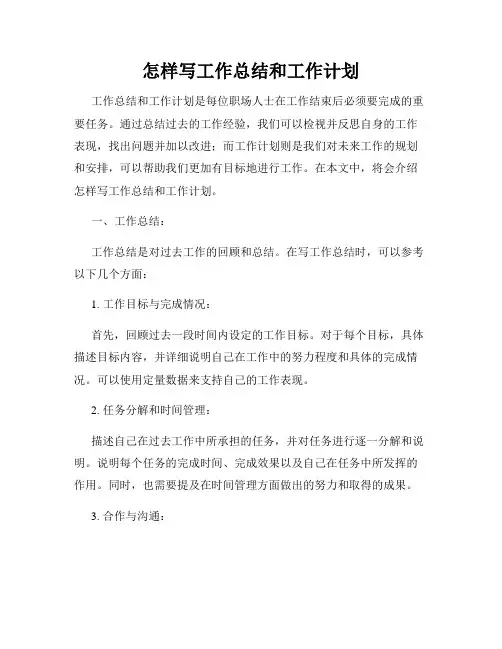 怎样写工作总结和工作计划

工作总结和工作计划是每位职场人士在工作结束后必须要完成的重要任务。通过总结过去的工作经验，我们可以检视并反思自身的工作表现，找出问题并加以改进；而工作计划则是我们对未来工作的规划和安排，可以帮助我们更加有目标地进行工作。在本文中，将会介绍怎样写工作总结和工作计划。

一、工作总结：

工作总结是对过去工作的回顾和总结。在写工作总结时，可以参考以下几个方面：

1. 工作目标与完成情况：

首先，回顾过去一段时间内设定的工作目标。对于每个目标，具体描述目标内容，并详细说明自己在工作中的努力程度和具体的完成情况。可以使用定量数据来支持自己的工作表现。

2. 任务分解和时间管理：

描述自己在过去工作中所承担的任务，并对任务进行逐一分解和说明。说明每个任务的完成时间、完成效果以及自己在任务中所发挥的作用。同时，也需要提及在时间管理方面做出的努力和取得的成果。

3. 合作与沟通：